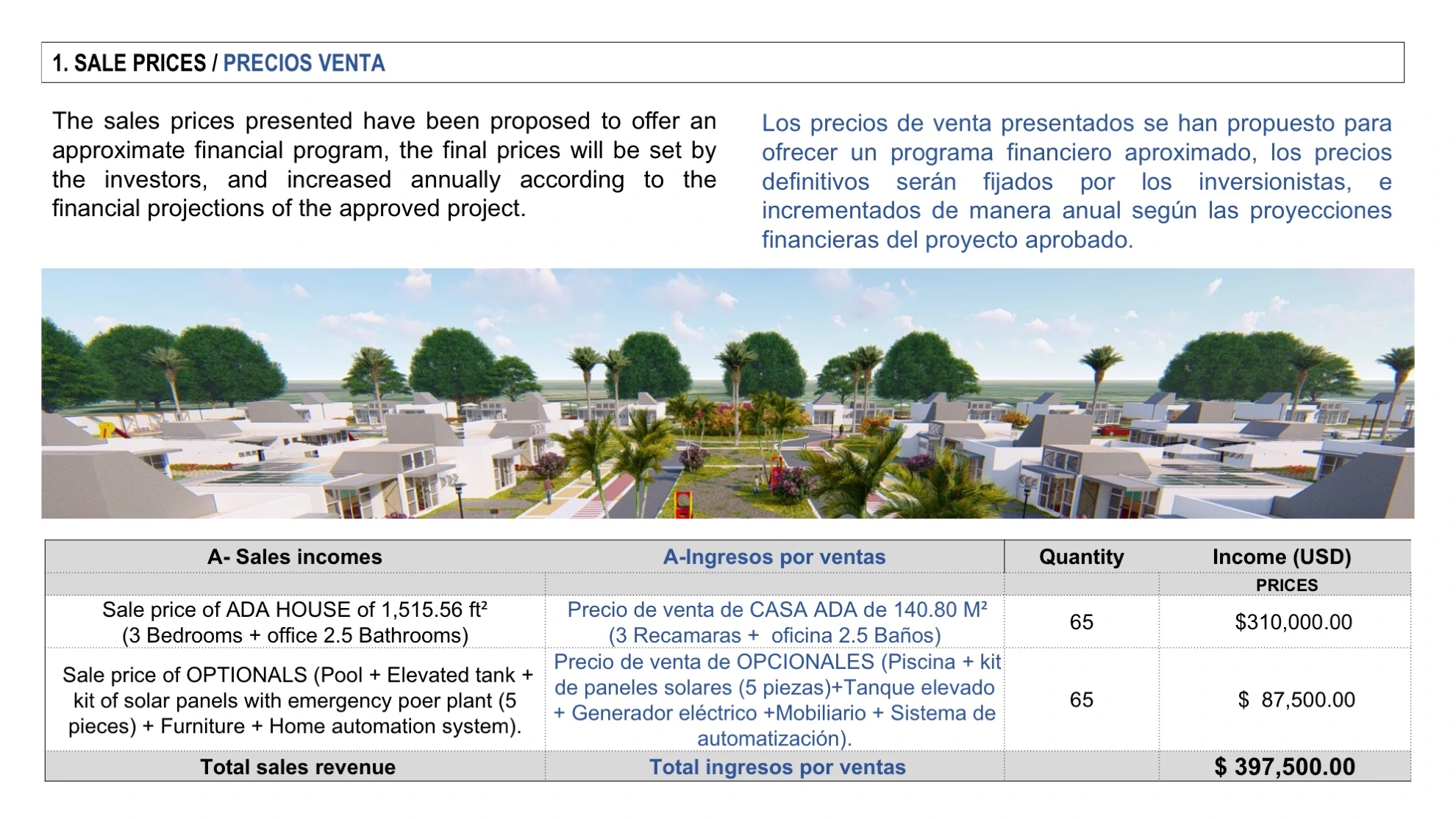 1. SALE PRICES / PRECIOS VENTA

The sales prices presented have been proposed to offer an approximate financial program, the final prices will be set by the investors, and increased annually according to the financial projections of the approved project.

Los precios de venta presentados se han propuesto para ofrecer un programa financiero aproximado, los precios definitivos serán fijados por los inversionistas, e incrementados de manera anual según las proyecciones financieras del proyecto aprobado.

| A- Sales incomes | A-Ingresos por ventas | Quantity | Income (USD) |
|---|---|---|---|
| | | | PRICES |
| Sale price of ADA HOUSE of 1,515.56 ft² (3 Bedrooms + office 2.5 Bathrooms) | Precio de venta de CASA ADA de 140.80 M² (3 Recamaras + oficina 2.5 Baños) | 65 | $310,000.00 |
| Sale price of OPTIONALS (Pool + Elevated tank + kit of solar panels with emergency poer plant (5 pieces) + Furniture + Home automation system). | Precio de venta de OPCIONALES (Piscina + kit de paneles solares (5 piezas)+Tanque elevado + Generador eléctrico +Mobiliario + Sistema de automatización). | 65 | $ 87,500.00 |
| Total sales revenue | Total ingresos por ventas | | $ 397,500.00 |